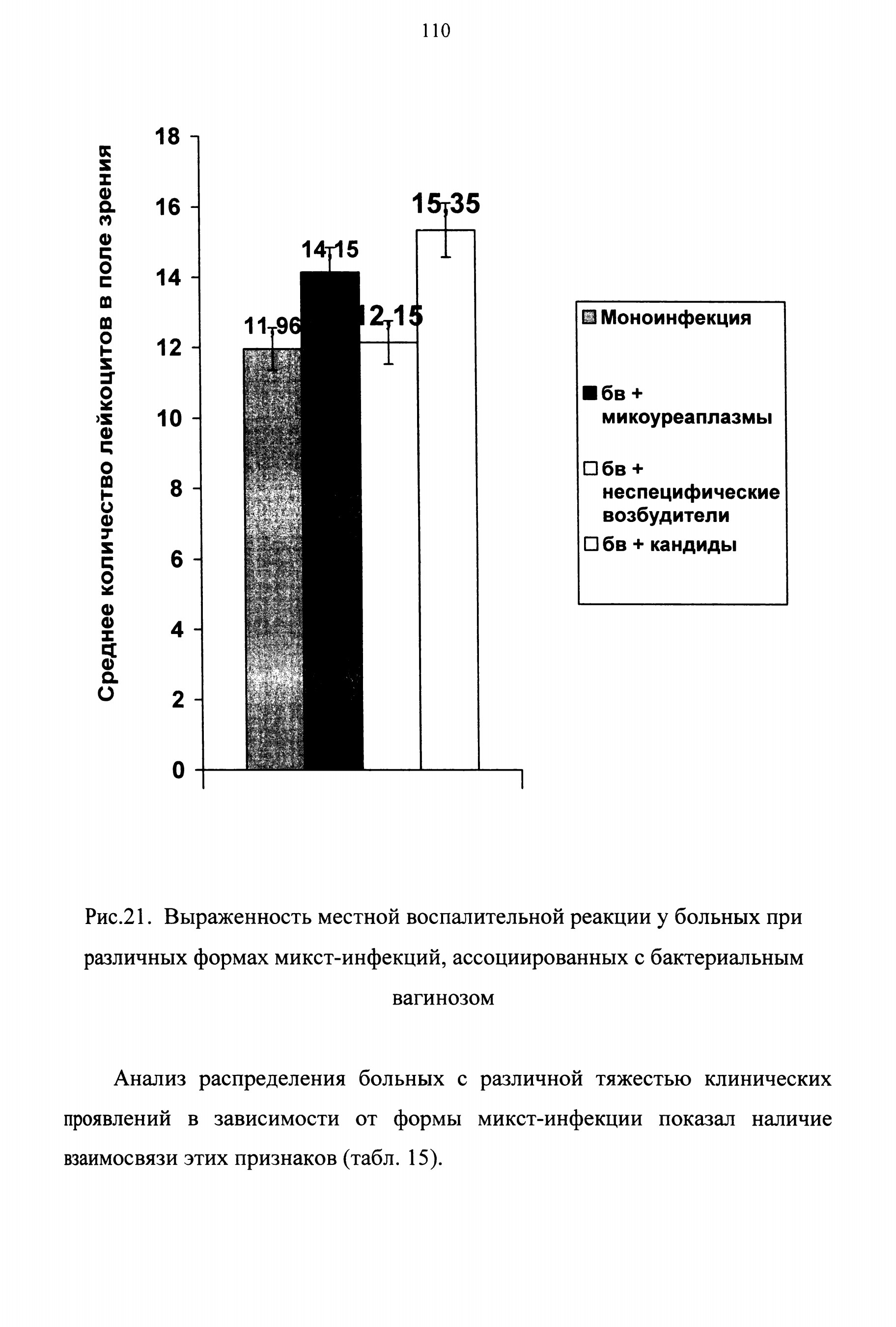 110

Среднее количество лейкоцитов в поле зрения

18
16
14
12
10
8
6
4
2
0

11,96
14,15
12,15
15,35

Моноинфекция
бв + микоуреаплазмы
бв + неспецифические возбудители
бв + кандиды

Рис.21. Выраженность местной воспалительной реакции у больных при различных формах микст-инфекций, ассоциированных с бактериальным вагинозом

Анализ распределения больных с различной тяжестью клинических проявлений в зависимости от формы микст-инфекции показал наличие взаимосвязи этих признаков (табл. 15).